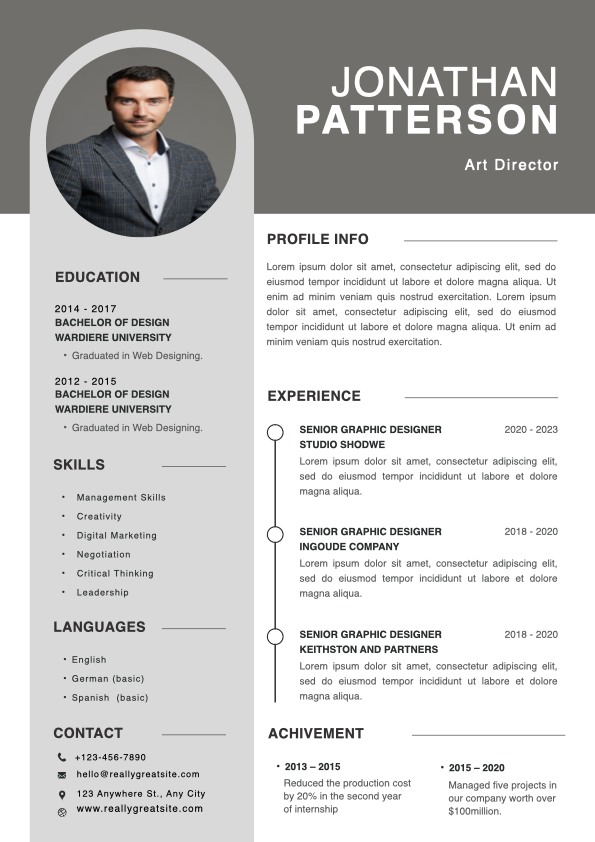 JONATHAN PATTERSON

Art Director

EDUCATION

2014 - 2017
BACHELOR OF DESIGN
WARDIERE UNIVERSITY
• Graduated in Web Designing.

2012 - 2015
BACHELOR OF DESIGN
WARDIERE UNIVERSITY
• Graduated in Web Designing.

SKILLS

• Management Skills
• Creativity
• Digital Marketing
• Negotiation
• Critical Thinking
• Leadership

LANGUAGES

• English
• German (basic)
• Spanish (basic)

CONTACT

+123-456-7890
hello@reallygreatsite.com
123 Anywhere St., Any City
www.reallygreatsite.com

PROFILE INFO

Lorem ipsum dolor sit amet, consectetur adipiscing elit, sed do eiusmod tempor incididunt ut labore et dolore magna aliqua. Ut enim ad minim veniam quis nostrud exercitation. Lorem ipsum dolor sit amet, consectetur adipiscing elit, sed do eiusmod tempor incididunt ut labore et dolore magna aliqua. Ut enim ad minim veniam quis nostrud exercitation.

EXPERIENCE

SENIOR GRAPHIC DESIGNER 2020 - 2023
STUDIO SHODWE
Lorem ipsum dolor sit amet, consectetur adipiscing elit, sed do eiusmod tempor incididunt ut labore et dolore magna aliqua.

SENIOR GRAPHIC DESIGNER 2018 - 2020
INGOUDE COMPANY
Lorem ipsum dolor sit amet, consectetur adipiscing elit, sed do eiusmod tempor incididunt ut labore et dolore magna aliqua.

SENIOR GRAPHIC DESIGNER 2018 - 2020
KEITHSTON AND PARTNERS
Lorem ipsum dolor sit amet, consectetur adipiscing elit, sed do eiusmod tempor incididunt ut labore et dolore magna aliqua.

ACHIVEMENT

• 2013 – 2015
Reduced the production cost by 20% in the second year of internship

• 2015 – 2020
Managed five projects in our company worth over $100million.